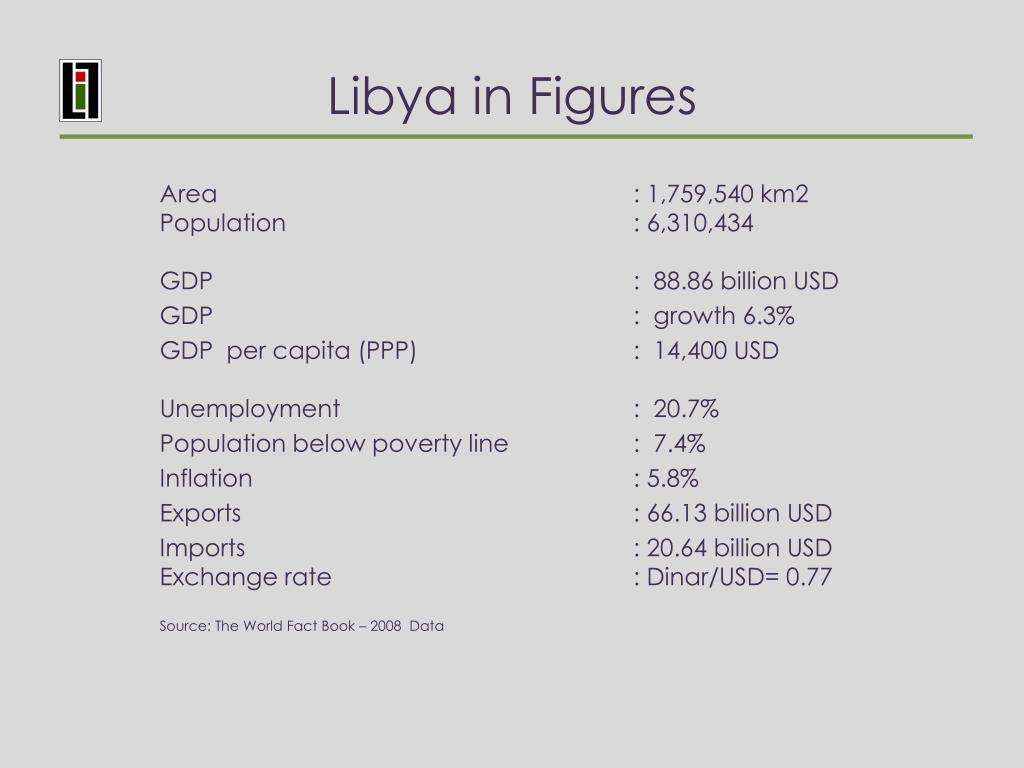 Libya in Figures

Area : 1,759,540 km2
Population : 6,310,434

GDP : 88.86 billion USD
GDP : growth 6.3%
GDP per capita (PPP) : 14,400 USD

Unemployment : 20.7%
Population below poverty line : 7.4%
Inflation : 5.8%
Exports : 66.13 billion USD
Imports : 20.64 billion USD
Exchange rate : Dinar/USD= 0.77

Source: The World Fact Book – 2008 Data